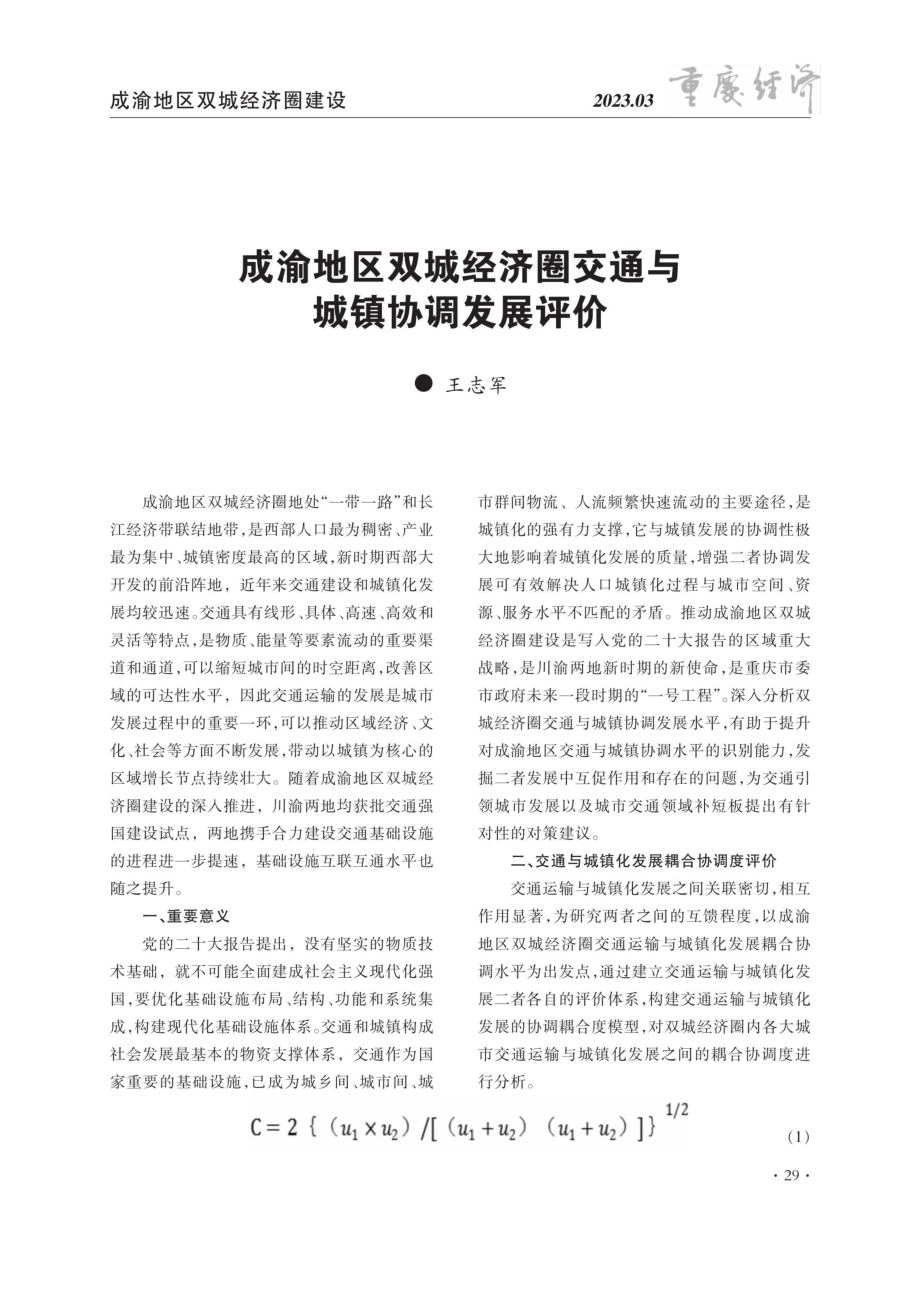 成渝地区双城经济圈建设

2023.03 重庆经济

成渝地区双城经济圈交通与城镇协调发展评价

● 王志军

成渝地区双城经济圈地处“一带一路”和长江经济带联结地带，是西部人口最为稠密、产业最为集中、城镇密度最高的区域，新时期西部大开发的前沿阵地，近年来交通建设和城镇化发展均较迅速。交通具有线形、具体、高速、高效和灵活等特点，是物质、能量等要素流动的重要渠道和通道，可以缩短城市间的时空距离，改善区域的可达性水平，因此交通运输的发展是城市发展过程中的重要一环，可以推动区域经济、文化、社会等方面不断发展，带动以城镇为核心的区域增长节点持续壮大。随着成渝地区双城经济圈建设的深入推进，川渝两地均获批交通强国建设试点，两地携手合力建设交通基础设施的进程进一步提速，基础设施互联互通水平也随之提升。

一、重要意义

党的二十大报告提出，没有坚实的物质技术基础，就不可能全面建成社会主义现代化强国，要优化基础设施布局、结构、功能和系统集成，构建现代化基础设施体系。交通和城镇构成社会发展最基本的物资支撑体系，交通作为国家重要的基础设施，已成为城乡间、城市间、城市群间物流、人流频繁快速流动的主要途径，是城镇化的强有力支撑，它与城镇发展的协调性极大地影响着城镇化发展的质量，增强二者协调发展可有效解决人口城镇化过程与城市空间、资源、服务水平不匹配的矛盾。推动成渝地区双城经济圈建设是写入党的二十大报告的区域重大战略，是川渝两地新时期的新使命，是重庆市委市政府未来一段时期的“一号工程”。深入分析双城经济圈交通与城镇协调发展水平，有助于提升对成渝地区交通与城镇协调水平的识别能力，发掘二者发展中互促作用和存在的问题，为交通引领城市发展以及城市交通领域补短板提出有针对性的对策建议。

二、交通与城镇化发展耦合协调度评价

交通运输与城镇化发展之间关联密切，相互作用显著，为研究两者之间的互馈程度，以成渝地区双城经济圈交通运输与城镇化发展耦合协调水平为出发点，通过建立交通运输与城镇化发展二者各自的评价体系，构建交通运输与城镇化发展的协调耦合度模型，对双城经济圈内各大城市交通运输与城镇化发展之间的耦合协调度进行分析。

$C=2\{(u_1\times u_2)/[(u_1+u_2)(u_1+u_2)]\}^{1/2}$ (1)

· 29 ·